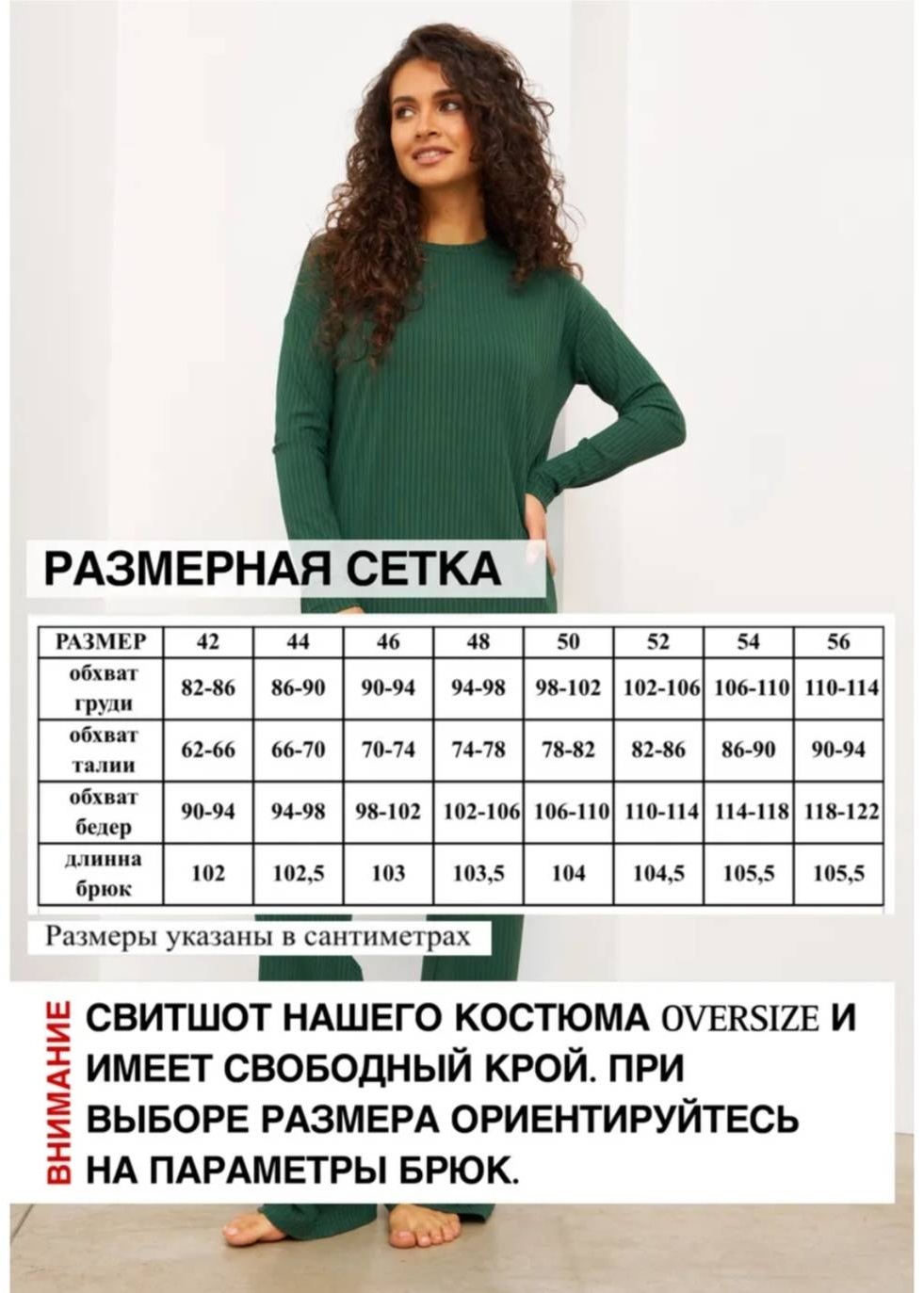 РАЗМЕРНАЯ СЕТКА

| РАЗМЕР | 42 | 44 | 46 | 48 | 50 | 52 | 54 | 56 |
|---|---|---|---|---|---|---|---|---|
| обхват груди | 82-86 | 86-90 | 90-94 | 94-98 | 98-102 | 102-106 | 106-110 | 110-114 |
| обхват талии | 62-66 | 66-70 | 70-74 | 74-78 | 78-82 | 82-86 | 86-90 | 90-94 |
| обхват бедер | 90-94 | 94-98 | 98-102 | 102-106 | 106-110 | 110-114 | 114-118 | 118-122 |
| длинна брюк | 102 | 102,5 | 103 | 103,5 | 104 | 104,5 | 105,5 | 105,5 |

Размеры указаны в сантиметрах

ВНИМАНИЕ

СВИТШОТ НАШЕГО КОСТЮМА OVERSIZE И ИМЕЕТ СВОБОДНЫЙ КРОЙ. ПРИ ВЫБОРЕ РАЗМЕРА ОРИЕНТИРУЙТЕСЬ НА ПАРАМЕТРЫ БРЮК.